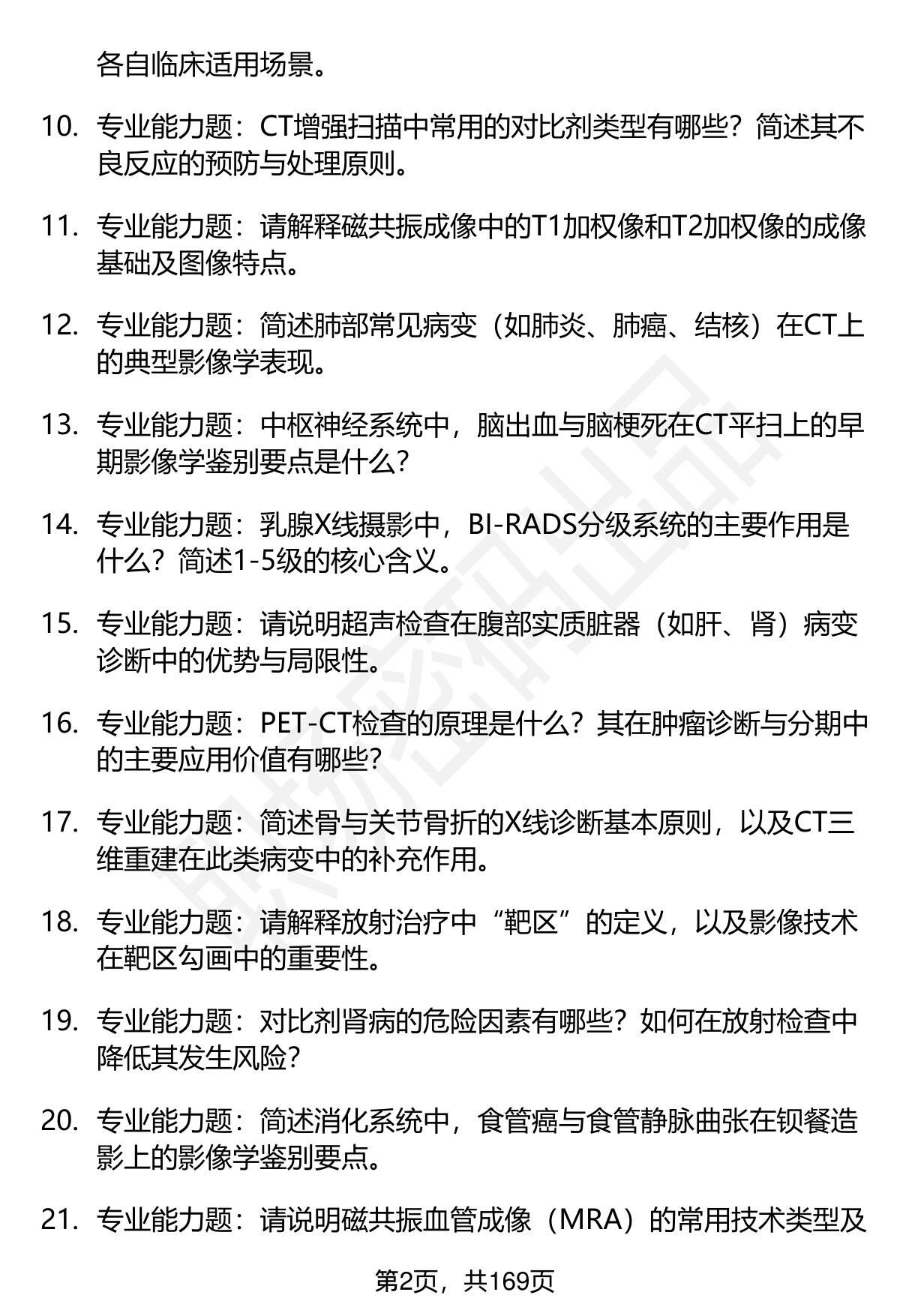 各自临床适用场景。

10. 专业能力题：CT增强扫描中常用的对比剂类型有哪些？简述其不良反应的预防与处理原则。

11. 专业能力题：请解释磁共振成像中的T1加权像和T2加权像的成像基础及图像特点。

12. 专业能力题：简述肺部常见病变（如肺炎、肺癌、结核）在CT上的典型影像学表现。

13. 专业能力题：中枢神经系统中，脑出血与脑梗死在CT平扫上的早期影像学鉴别要点是什么？

14. 专业能力题：乳腺X线摄影中，BI-RADS分级系统的主要作用是什么？简述1-5级的核心含义。

15. 专业能力题：请说明超声检查在腹部实质脏器（如肝、肾）病变诊断中的优势与局限性。

16. 专业能力题：PET-CT检查的原理是什么？其在肿瘤诊断与分期中的主要应用价值有哪些？

17. 专业能力题：简述骨与关节骨折的X线诊断基本原则，以及CT三维重建在此类病变中的补充作用。

18. 专业能力题：请解释放射治疗中“靶区”的定义，以及影像技术在靶区勾画中的重要性。

19. 专业能力题：对比剂肾病的危险因素有哪些？如何在放射检查中降低其发生风险？

20. 专业能力题：简述消化系统中，食管癌与食管静脉曲张在钡餐造影上的影像学鉴别要点。

21. 专业能力题：请说明磁共振血管成像（MRA）的常用技术类型及

第2页，共169页